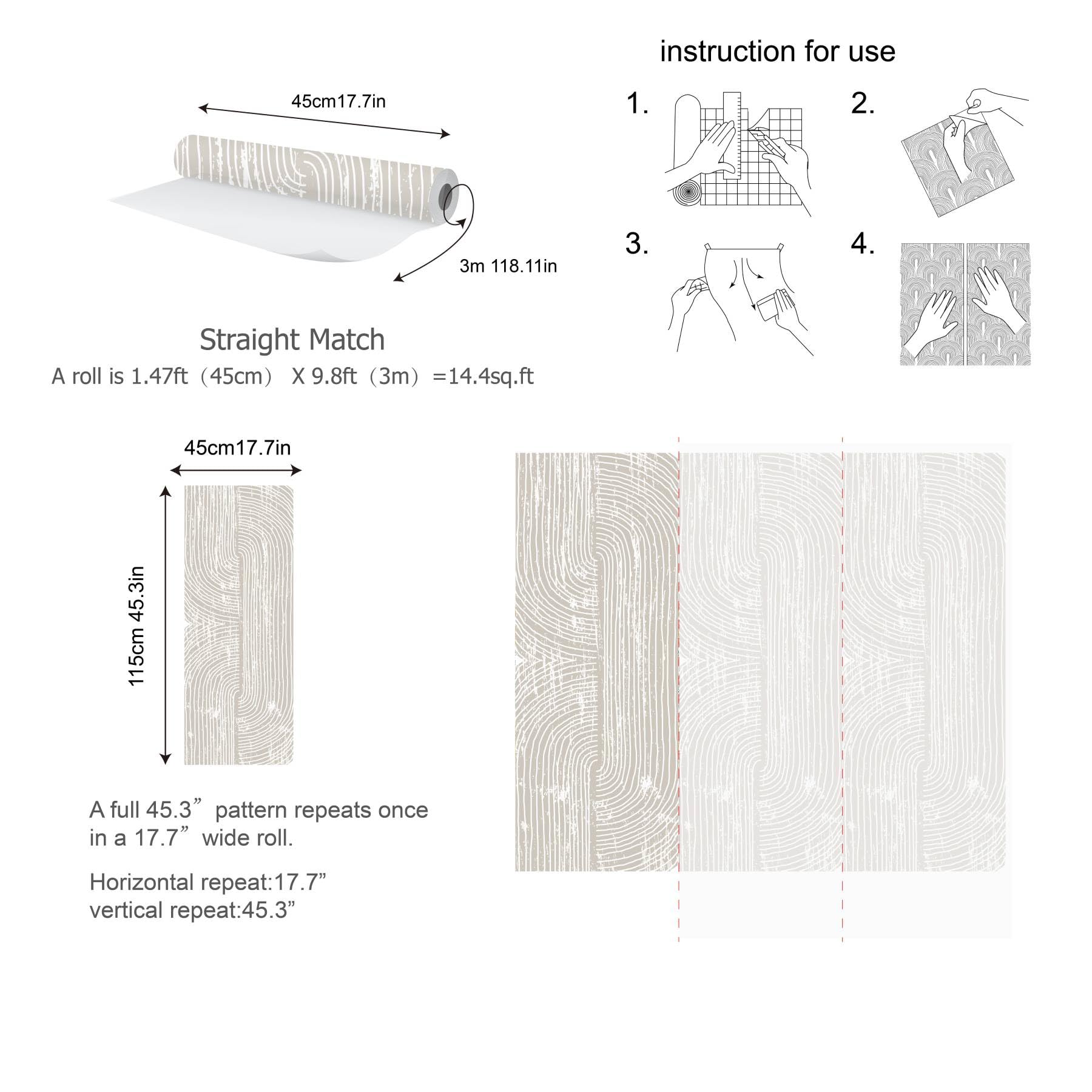 45cm17.7in

3m 118.11in

Straight Match

A roll is 1.47ft（45cm） X 9.8ft（3m）=14.4sq.ft

instruction for use

1.

2.

3.

4.

45cm17.7in

115cm 45.3in

A full 45.3” pattern repeats once in a 17.7” wide roll.

Horizontal repeat:17.7”
vertical repeat:45.3”